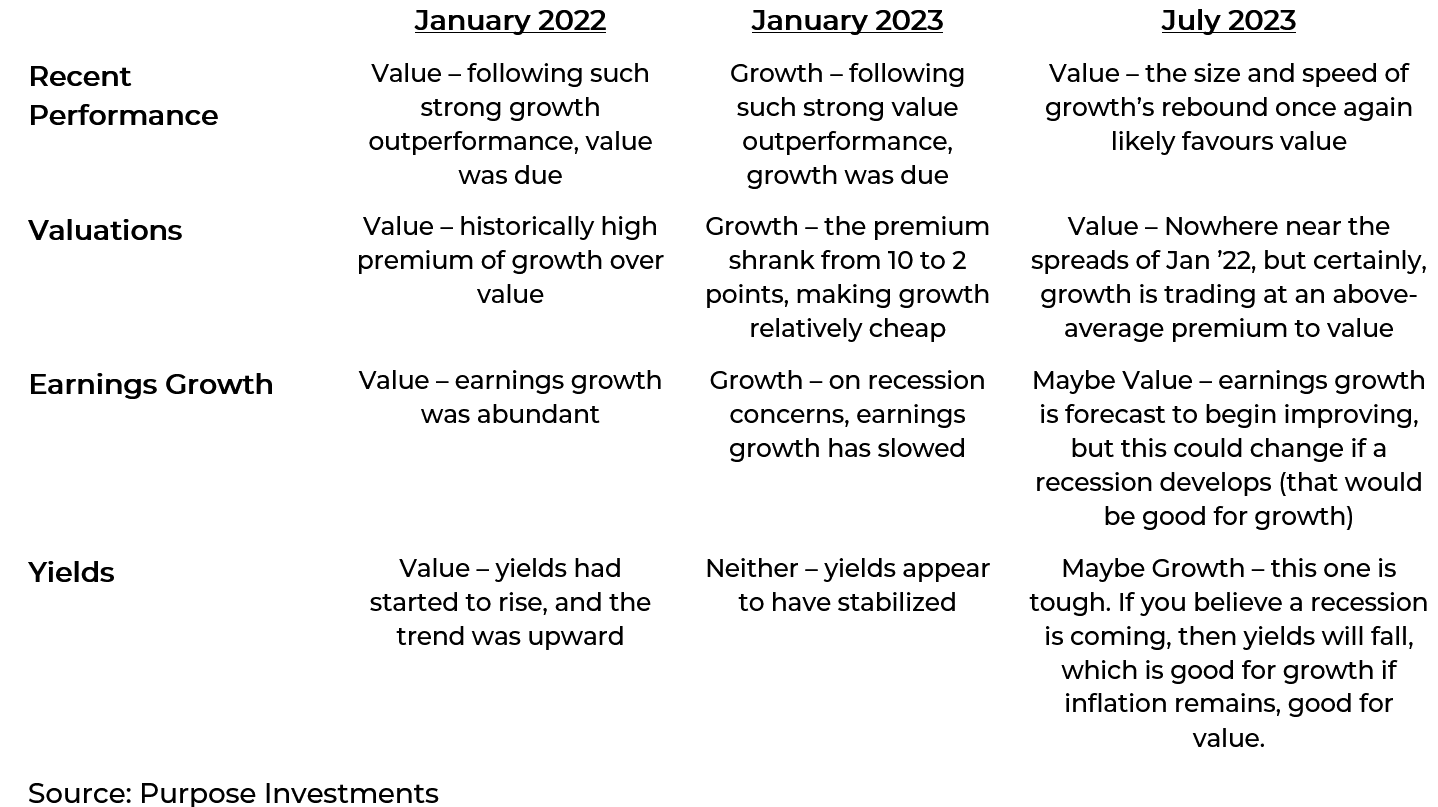 | | January 2022 | January 2023 | July 2023 |
|---|---|---|---|
| Recent Performance | Value – following such strong growth outperformance, value was due | Growth – following such strong value outperformance, growth was due | Value – the size and speed of growth's rebound once again likely favours value |
| Valuations | Value – historically high premium of growth over value | Growth – the premium shrank from 10 to 2 points, making growth relatively cheap | Value – Nowhere near the spreads of Jan '22, but certainly, growth is trading at an above-average premium to value |
| Earnings Growth | Value – earnings growth was abundant | Growth – on recession concerns, earnings growth has slowed | Maybe Value – earnings growth is forecast to begin improving, but this could change if a recession develops (that would be good for growth) |
| Yields | Value – yields had started to rise, and the trend was upward | Neither – yields appear to have stabilized | Maybe Growth – this one is tough. If you believe a recession is coming, then yields will fall, which is good for growth if inflation remains, good for value. |

Source: Purpose Investments